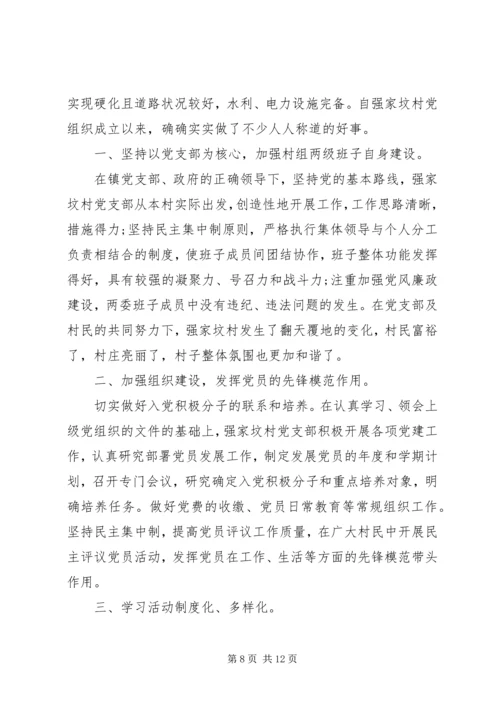 实现硬化且道路状况较好，水利、电力设施完备。自强家坟村党组织成立以来，确确实实做了不少人人称道的好事。

一、坚持以党支部为核心，加强村组两级班子自身建设。

在镇党支部、政府的正确领导下，坚持党的基本路线，强家坟村党支部从本村实际出发，创造性地开展工作，工作思路清晰，措施得力;坚持民主集中制原则，严格执行集体领导与个人分工负责相结合的制度，使班子成员间团结协作，班子整体功能发挥得好，具有较强的凝聚力、号召力和战斗力;注重加强党风廉政建设，两委班子成员中没有违纪、违法问题的发生。在党支部及村民的共同努力下，强家坟村发生了翻天覆地的变化，村民富裕了，村庄亮丽了，村子整体氛围也更加和谐了。

二、加强组织建设，发挥党员的先锋模范作用。

切实做好入党积极分子的联系和培养。在认真学习、领会上级党组织的文件的基础上，强家坟村党支部积极开展各项党建工作，认真研究部署党员发展工作，制定发展党员的年度和学期计划，召开专门会议，研究确定入党积极分子和重点培养对象，明确培养任务。做好党费的收缴、党员日常教育等常规组织工作。坚持民主集中制，提高党员评议工作质量，在广大村民中开展民主评议党员活动，发挥党员在工作、生活等方面的先锋模范带头作用。

三、学习活动制度化、多样化。

第 8 页 共 12 页